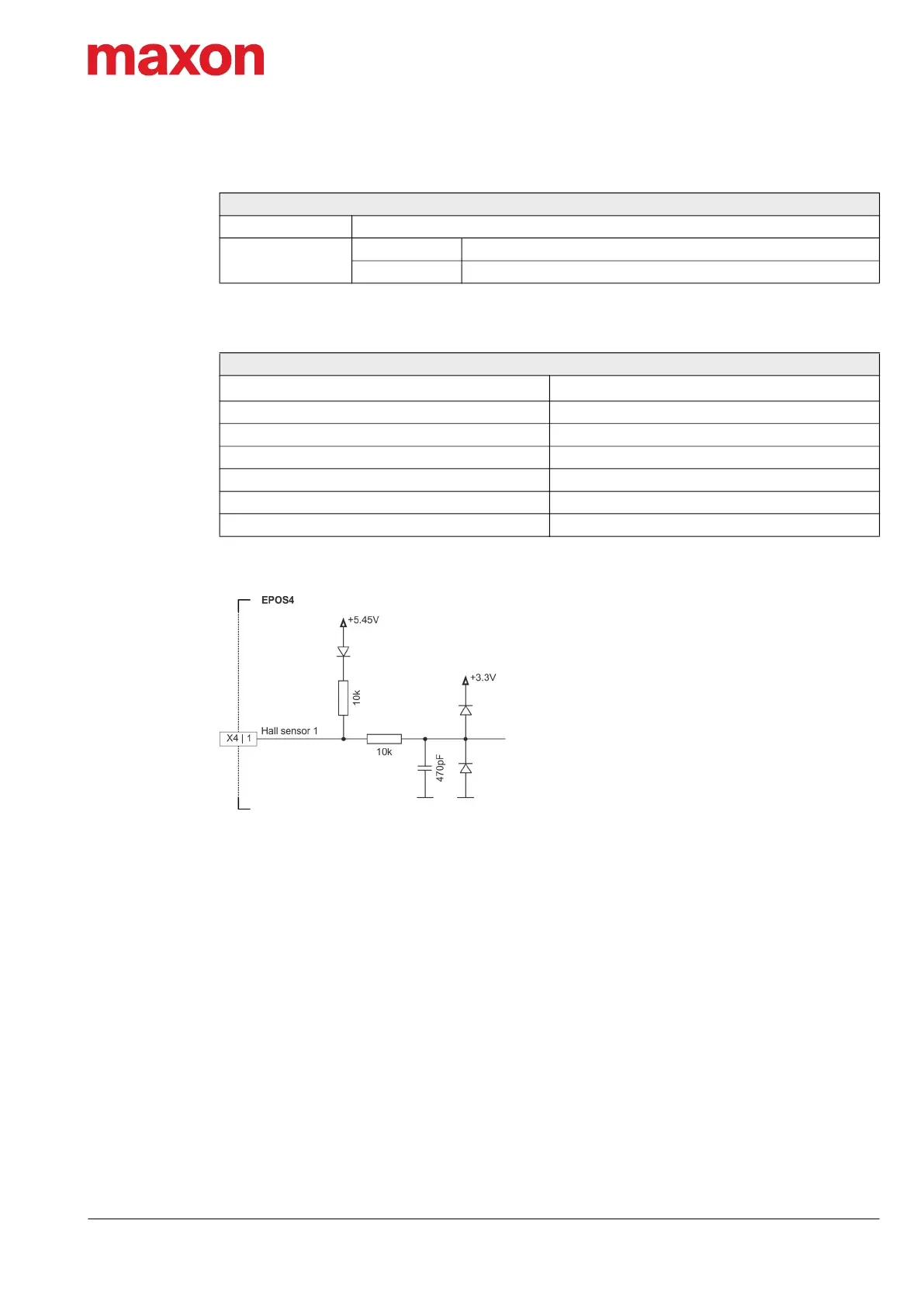 maxon

EPOS4

+5.45V

10k

+3.3V

X4 | 1

Hall sensor 1

10k

470pF